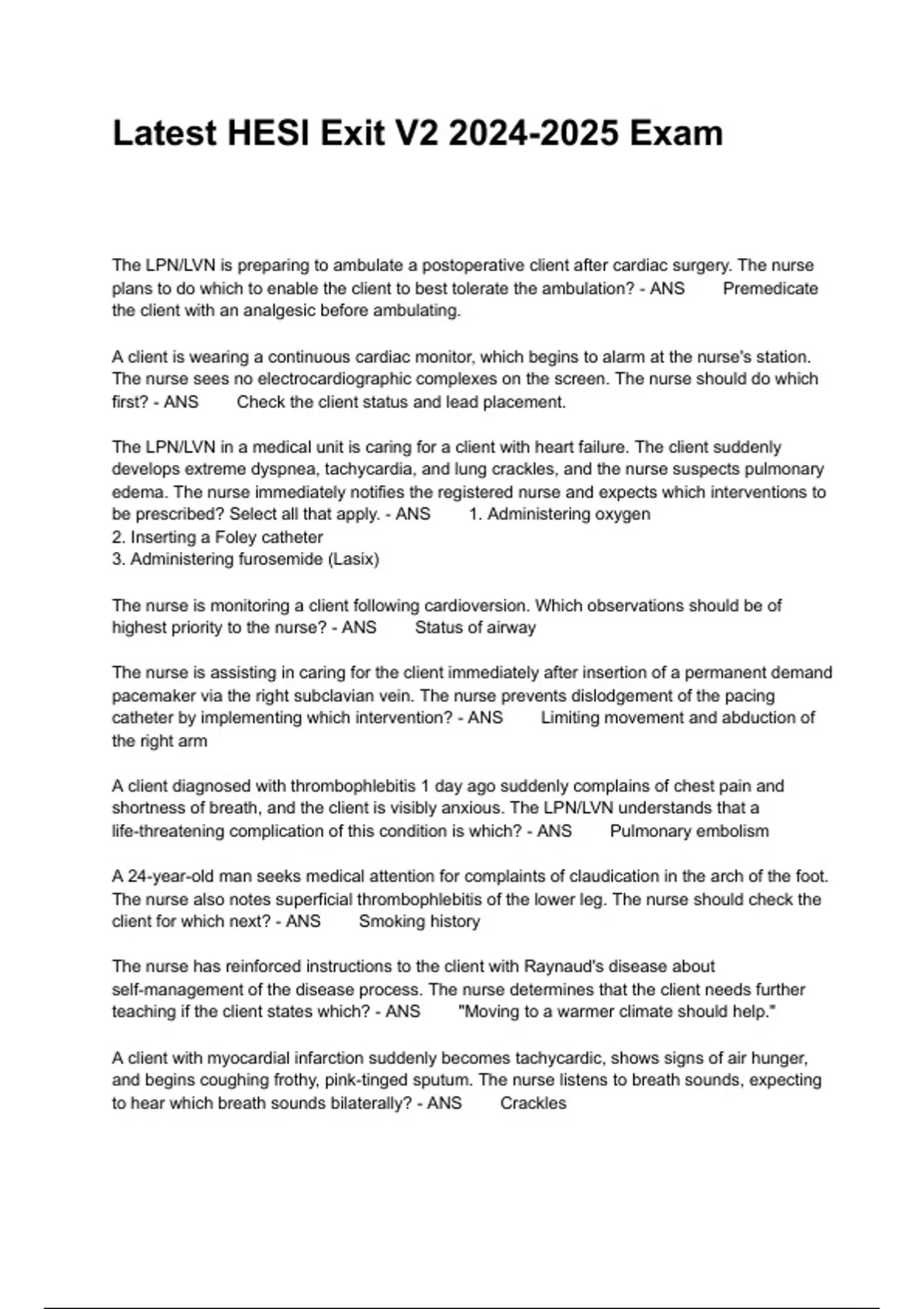 Latest HESI Exit V2 2024-2025 Exam

The LPN/LVN is preparing to ambulate a postoperative client after cardiac surgery. The nurse plans to do which to enable the client to best tolerate the ambulation? - ANS Premedicate the client with an analgesic before ambulating.

A client is wearing a continuous cardiac monitor, which begins to alarm at the nurse's station. The nurse sees no electrocardiographic complexes on the screen. The nurse should do which first? - ANS Check the client status and lead placement.

The LPN/LVN in a medical unit is caring for a client with heart failure. The client suddenly develops extreme dyspnea, tachycardia, and lung crackles, and the nurse suspects pulmonary edema. The nurse immediately notifies the registered nurse and expects which interventions to be prescribed? Select all that apply. - ANS 1. Administering oxygen
2. Inserting a Foley catheter
3. Administering furosemide (Lasix)

The nurse is monitoring a client following cardioversion. Which observations should be of highest priority to the nurse? - ANS Status of airway

The nurse is assisting in caring for the client immediately after insertion of a permanent demand pacemaker via the right subclavian vein. The nurse prevents dislodgement of the pacing catheter by implementing which intervention? - ANS Limiting movement and abduction of the right arm

A client diagnosed with thrombophlebitis 1 day ago suddenly complains of chest pain and shortness of breath, and the client is visibly anxious. The LPN/LVN understands that a life-threatening complication of this condition is which? - ANS Pulmonary embolism

A 24-year-old man seeks medical attention for complaints of claudication in the arch of the foot. The nurse also notes superficial thrombophlebitis of the lower leg. The nurse should check the client for which next? - ANS Smoking history

The nurse has reinforced instructions to the client with Raynaud's disease about self-management of the disease process. The nurse determines that the client needs further teaching if the client states which? - ANS "Moving to a warmer climate should help."

A client with myocardial infarction suddenly becomes tachycardic, shows signs of air hunger, and begins coughing frothy, pink-tinged sputum. The nurse listens to breath sounds, expecting to hear which breath sounds bilaterally? - ANS Crackles